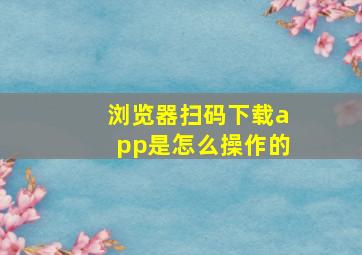 浏览器扫码下载app是怎么操作的